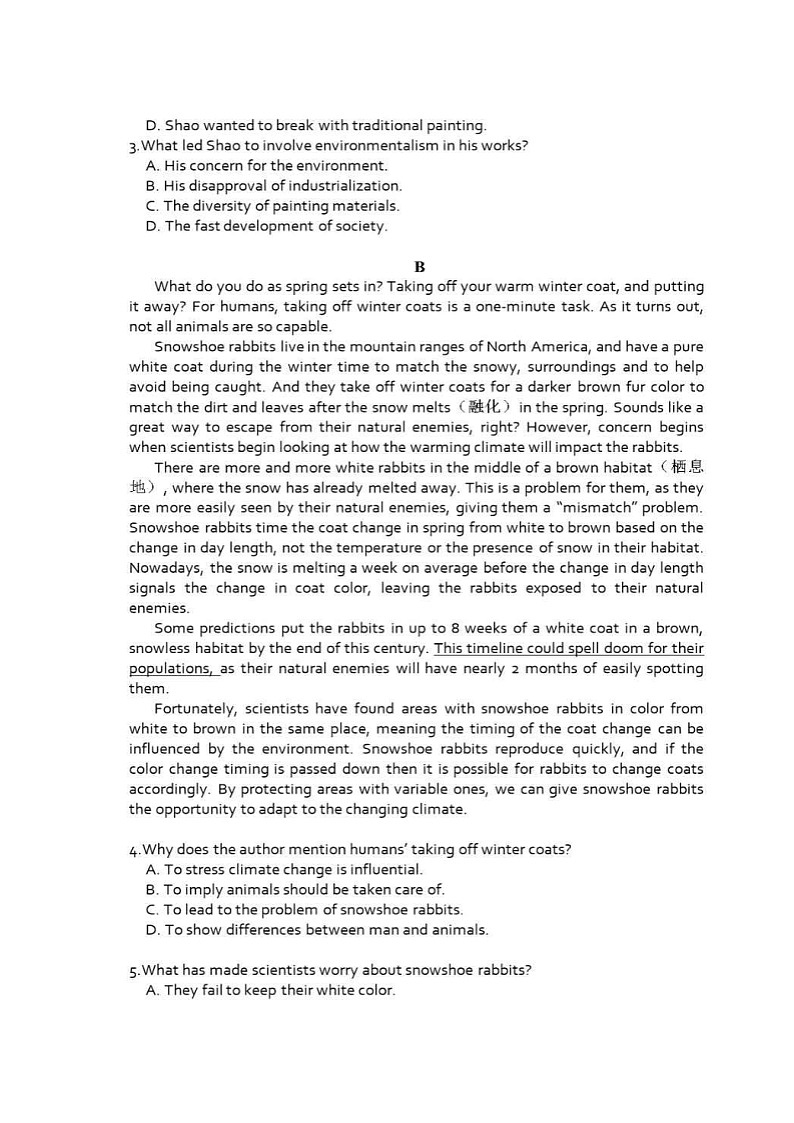 D. Shao wanted to break with traditional painting.
3.What led Shao to involve environmentalism in his works?
A. His concern for the environment.
B. His disapproval of industrialization.
C. The diversity of painting materials.
D. The fast development of society.

B

What do you do as spring sets in? Taking off your warm winter coat, and putting it away? For humans, taking off winter coats is a one-minute task. As it turns out, not all animals are so capable.

Snowshoe rabbits live in the mountain ranges of North America, and have a pure white coat during the winter time to match the snowy, surroundings and to help avoid being caught. And they take off winter coats for a darker brown fur color to match the dirt and leaves after the snow melts（融化）in the spring. Sounds like a great way to escape from their natural enemies, right? However, concern begins when scientists begin looking at how the warming climate will impact the rabbits.

There are more and more white rabbits in the middle of a brown habitat（栖息地）, where the snow has already melted away. This is a problem for them, as they are more easily seen by their natural enemies, giving them a "mismatch" problem. Snowshoe rabbits time the coat change in spring from white to brown based on the change in day length, not the temperature or the presence of snow in their habitat. Nowadays, the snow is melting a week on average before the change in day length signals the change in coat color, leaving the rabbits exposed to their natural enemies.

Some predictions put the rabbits in up to 8 weeks of a white coat in a brown, snowless habitat by the end of this century. This timeline could spell doom for their populations, as their natural enemies will have nearly 2 months of easily spotting them.

Fortunately, scientists have found areas with snowshoe rabbits in color from white to brown in the same place, meaning the timing of the coat change can be influenced by the environment. Snowshoe rabbits reproduce quickly, and if the color change timing is passed down then it is possible for rabbits to change coats accordingly. By protecting areas with variable ones, we can give snowshoe rabbits the opportunity to adapt to the changing climate.

4.Why does the author mention humans' taking off winter coats?
A. To stress climate change is influential.
B. To imply animals should be taken care of.
C. To lead to the problem of snowshoe rabbits.
D. To show differences between man and animals.

5.What has made scientists worry about snowshoe rabbits?
A. They fail to keep their white color.